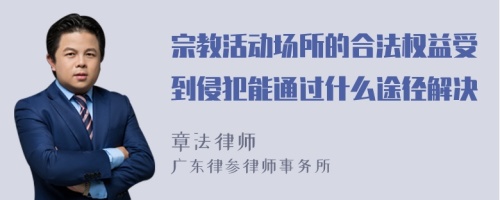 宗教活动场所的合法权益受到侵犯能通过什么途径解决

章法律师
广东律参律师事务所